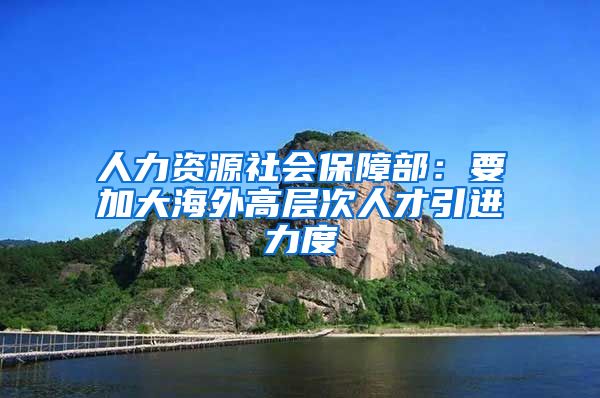 人力资源社会保障部：要加大海外高层次人才引进力度